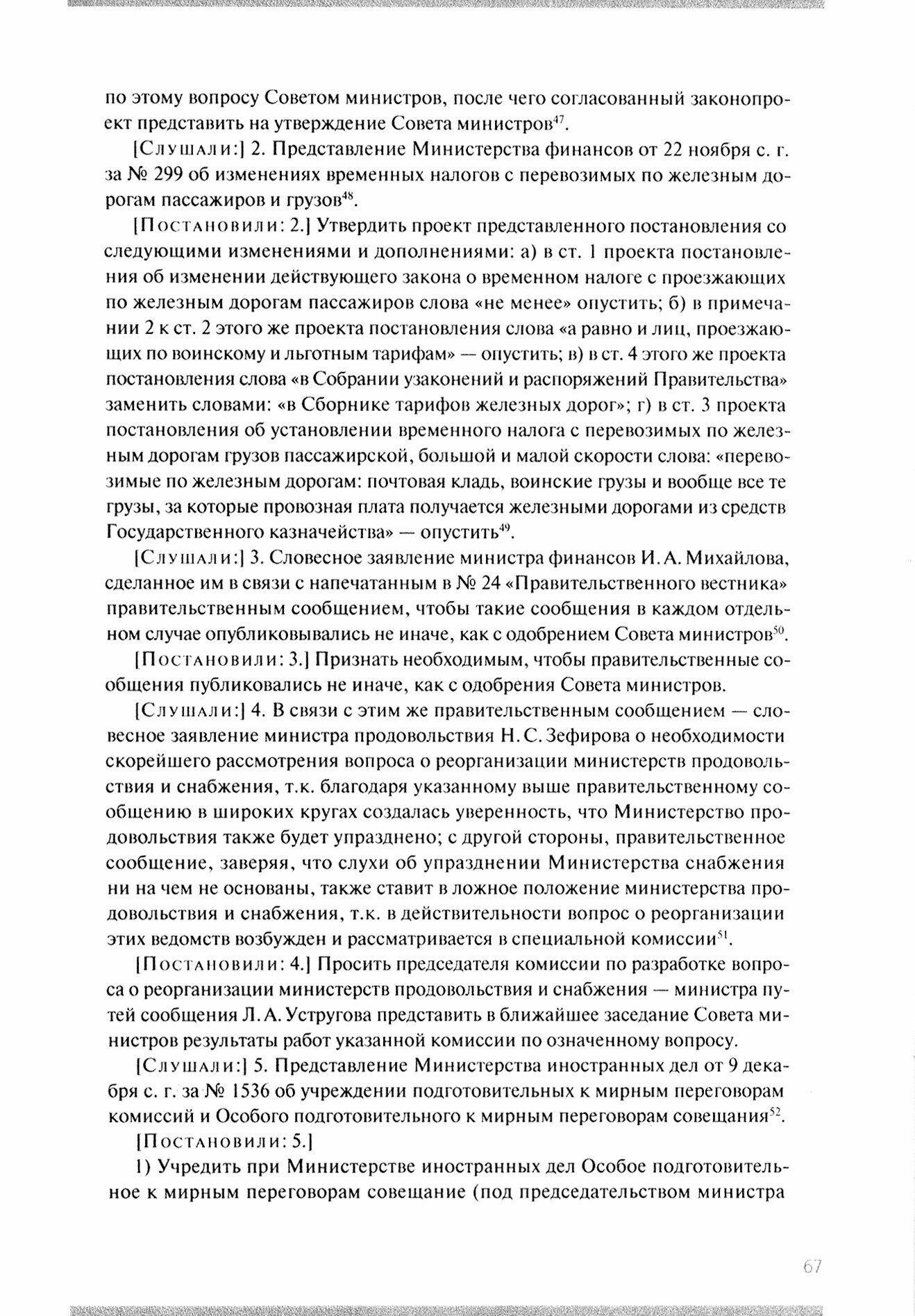 по этому вопросу Советом министров, после чего согласованный законопроект представить на утверждение Совета министров$^{47}$.

[Слушали:] 2. Представление Министерства финансов от 22 ноября с. г. за № 299 об изменениях временных налогов с перевозимых по железным дорогам пассажиров и грузов$^{48}$.

[Постановили: 2.] Утвердить проект представленного постановления со следующими изменениями и дополнениями: а) в ст. 1 проекта постановления об изменении действующего закона о временном налоге с проезжающих по железным дорогам пассажиров слова «не менее» опустить; б) в примечании 2 к ст. 2 этого же проекта постановления слова «а равно и лиц, проезжающих по воинскому и льготным тарифам» — опустить; в) в ст. 4 этого же проекта постановления слова «в Собрании узаконений и распоряжений Правительства» заменить словами: «в Сборнике тарифов железных дорог»; г) в ст. 3 проекта постановления об установлении временного налога с перевозимых по железным дорогам грузов пассажирской, большой и малой скорости слова: «перевозимые по железным дорогам: почтовая кладь, воинские грузы и вообще все те грузы, за которые провозная плата получается железными дорогами из средств Государственного казначейства» — опустить$^{49}$.

[Слушали:] 3. Словесное заявление министра финансов И. А. Михайлова, сделанное им в связи с напечатанным в № 24 «Правительственного вестника» правительственным сообщением, чтобы такие сообщения в каждом отдельном случае опубликовывались не иначе, как с одобрением Совета министров$^{50}$.

[Постановили: 3.] Признать необходимым, чтобы правительственные сообщения публиковались не иначе, как с одобрения Совета министров.

[Слушали:] 4. В связи с этим же правительственным сообщением — словесное заявление министра продовольствия Н. С. Зефирова о необходимости скорейшего рассмотрения вопроса о реорганизации министерств продовольствия и снабжения, т.к. благодаря указанному выше правительственному сообщению в широких кругах создалась уверенность, что Министерство продовольствия также будет упразднено; с другой стороны, правительственное сообщение, заверяя, что слухи об упразднении Министерства снабжения ни на чем не основаны, также ставит в ложное положение министерства продовольствия и снабжения, т.к. в действительности вопрос о реорганизации этих ведомств возбужден и рассматривается в специальной комиссии$^{51}$.

[Постановили: 4.] Просить председателя комиссии по разработке вопроса о реорганизации министерств продовольствия и снабжения — министра путей сообщения Л. А. Устругова представить в ближайшее заседание Совета министров результаты работ указанной комиссии по означенному вопросу.

[Слушали:] 5. Представление Министерства иностранных дел от 9 декабря с. г. за № 1536 об учреждении подготовительных к мирным переговорам комиссий и Особого подготовительного к мирным переговорам совещания$^{52}$.

[Постановили: 5.]

1) Учредить при Министерстве иностранных дел Особое подготовительное к мирным переговорам совещание (под председательством министра

67